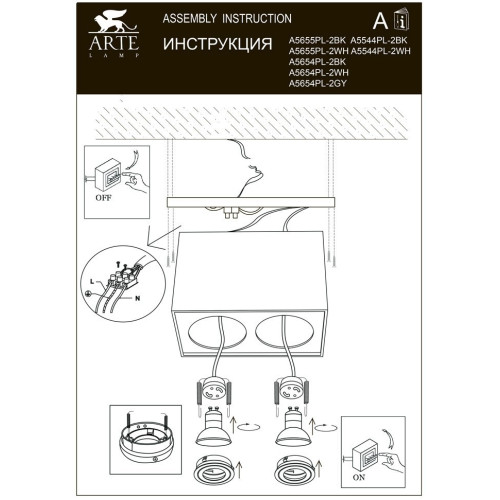 ARTE
LAMP

ASSEMBLY INSTRUCTION

ИНСТРУКЦИЯ

A

A5655PL-2BK A5544PL-2BK
A5655PL-2WH A5544PL-2WH
A5654PL-2BK
A5654PL-2WH
A5654PL-2GY

OFF

L

N

ON